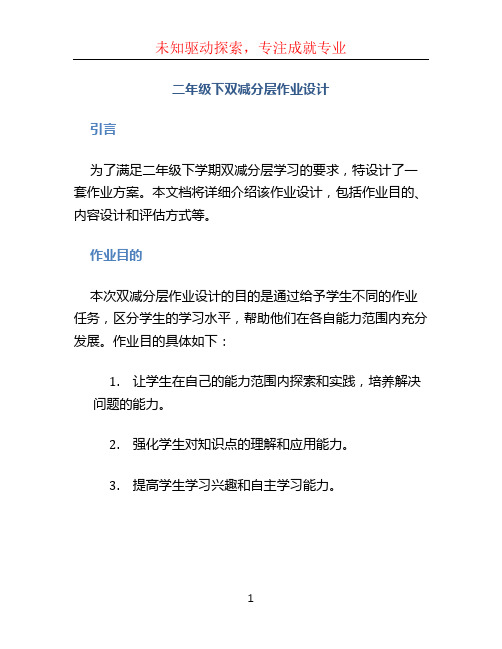 未知驱动探索，专注成就专业

二年级下双减分层作业设计

引言

为了满足二年级下学期双减分层学习的要求，特设计了一套作业方案。本文档将详细介绍该作业设计，包括作业目的、内容设计和评估方式等。

作业目的

本次双减分层作业设计的目的是通过给予学生不同的作业任务，区分学生的学习水平，帮助他们在各自能力范围内充分发展。作业目的具体如下：

1. 让学生在自己的能力范围内探索和实践，培养解决问题的能力。

2. 强化学生对知识点的理解和应用能力。

3. 提高学生学习兴趣和自主学习能力。

1